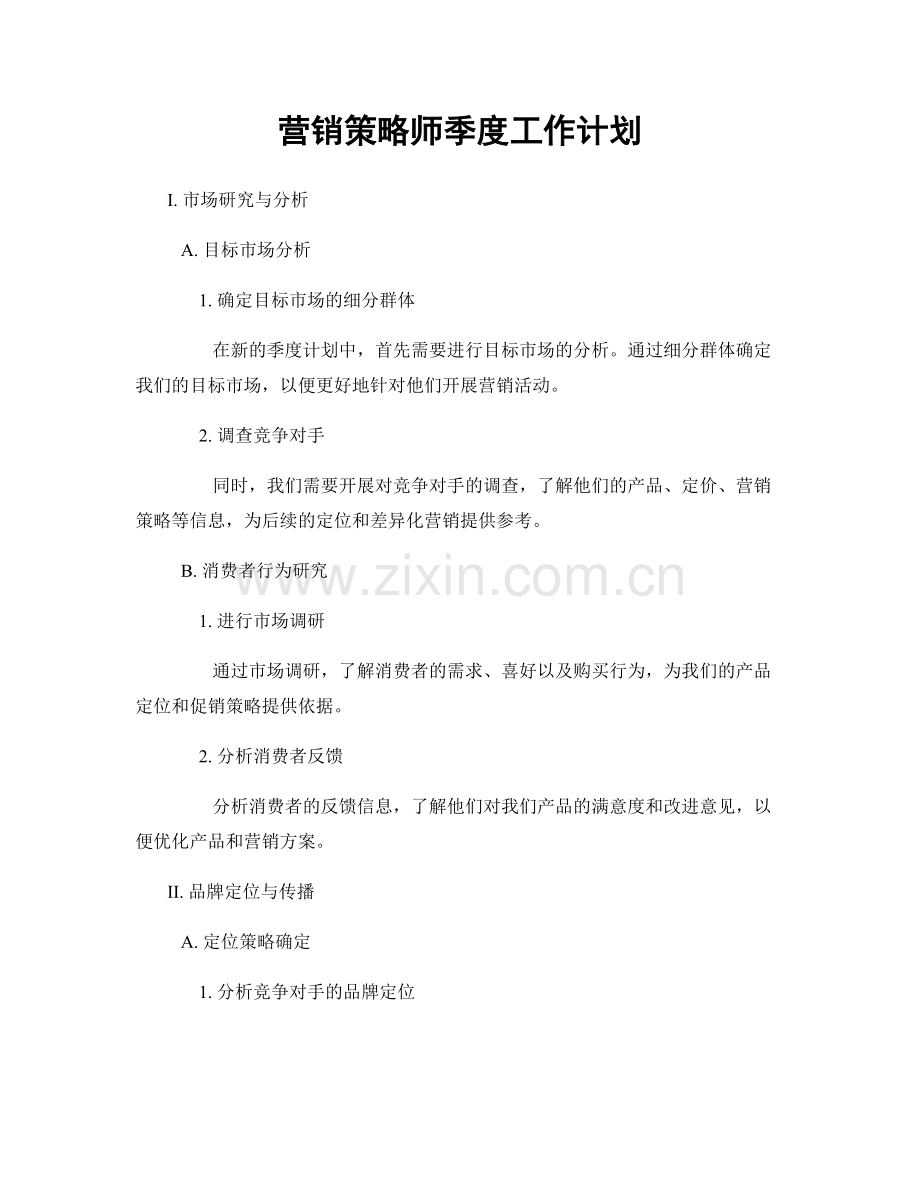 营销策略师季度工作计划

I.市场研究与分析

A.目标市场分析

1.确定目标市场的细分群体

在新的季度计划中，首先需要进行目标市场的分析。通过细分群体确定我们的目标市场，以便更好地针对他们开展营销活动。

2.调查竞争对手

同时，我们需要开展对竞争对手的调查，了解他们的产品、定价、营销策略等信息，为后续的定位和差异化营销提供参考。

B.消费者行为研究

1.进行市场调研

通过市场调研，了解消费者的需求、喜好以及购买行为，为我们的产品定位和促销策略提供依据。

2.分析消费者反馈

分析消费者的反馈信息，了解他们对我们产品的满意度和改进意见，以便优化产品和营销方案。

II.品牌定位与传播

A.定位策略确定

1.分析竞争对手的品牌定位

www.zixin.com.cn